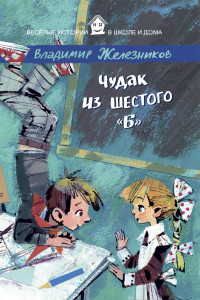 ВЕСЁЛЫЕ ИСТОРИИ В ШКОЛЕ И ДОМА

Владимир Железников

Чудак из шестого «Б»